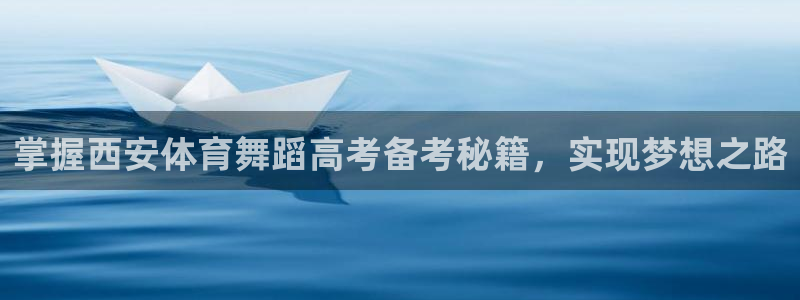 掌握西安体育舞蹈高考备考秘籍，实现梦想之路